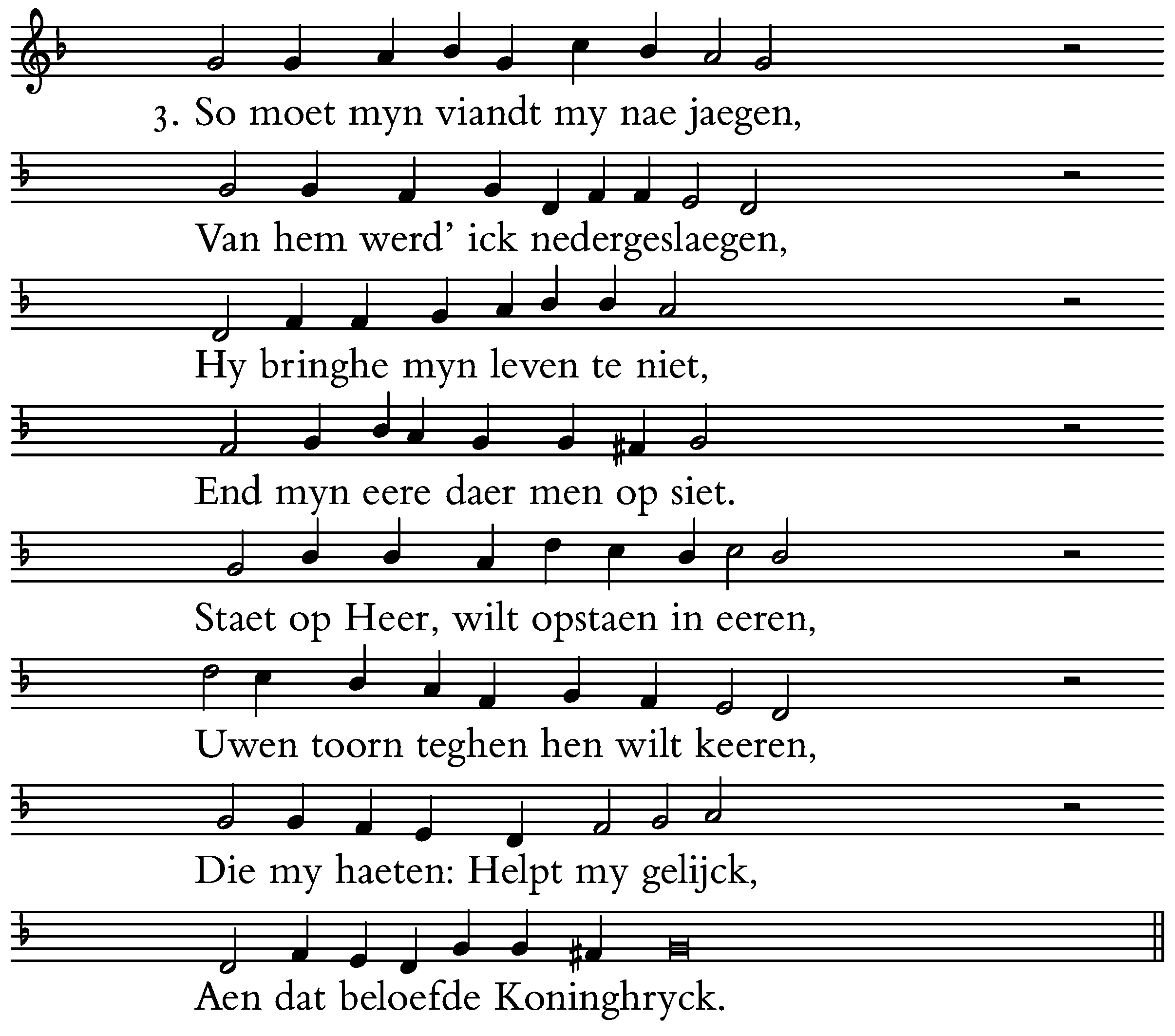 3. So moet myn viandt my nae jaegen,

Van hem werd' ick nedergeslaegen,

Hy bringhe myn leven te niet,

End myn eere daer men op siet.

Staet op Heer, wilt opstaen in eeren,

Uwen toorn teghen hen wilt keeren,

Die my haeten: Helpt my gelijck,

Aen dat beloefde Koninghryck.